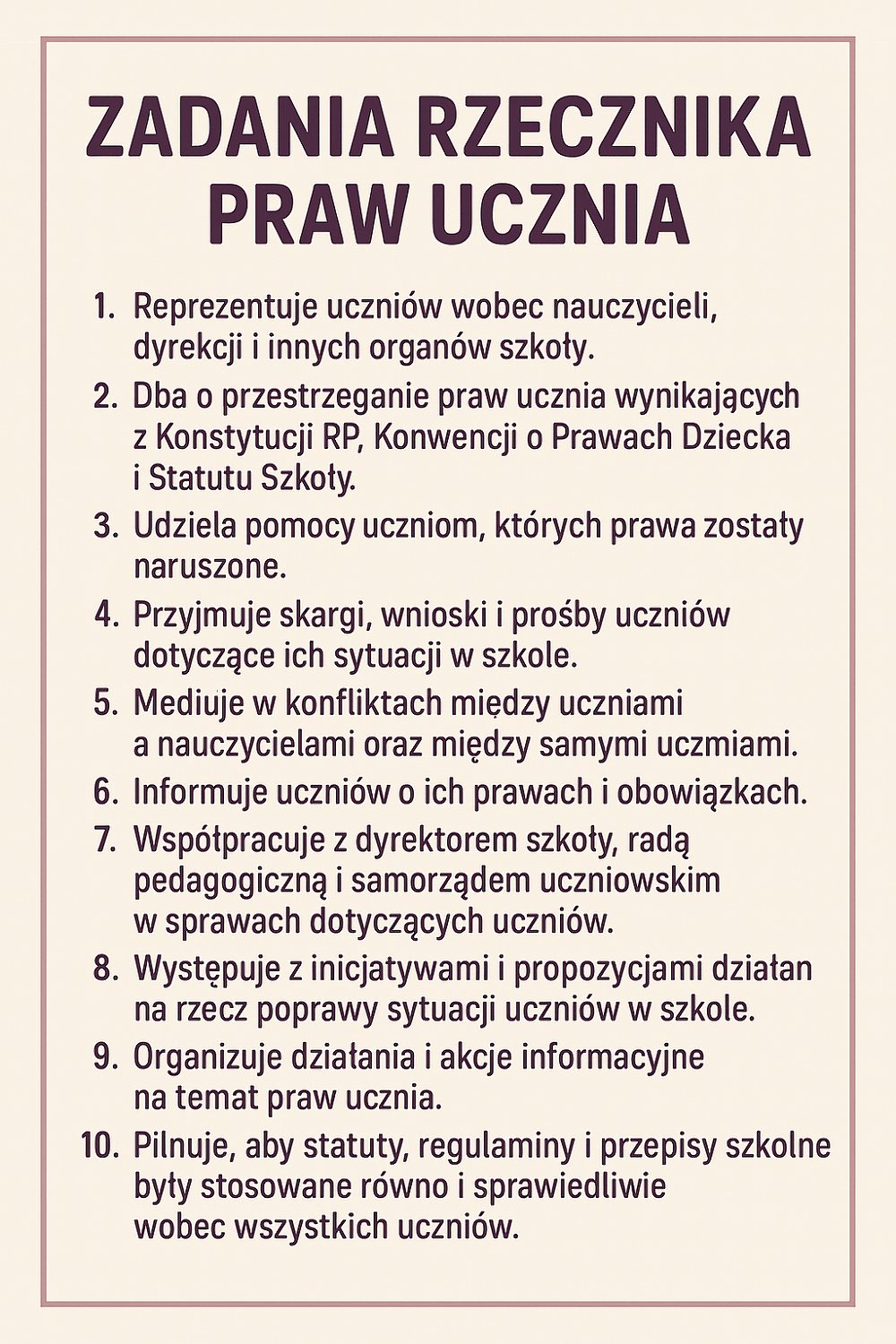 ZADANIA RZECZNIKA PRAW UCZNIA

1. Reprezentuje uczniów wobec nauczycieli, dyrekcji i innych organów szkoły.
2. Dba o przestrzeganie praw ucznia wynikających z Konstytucji RP, Konwencji o Prawach Dziecka i Statutu Szkoły.
3. Udziela pomocy uczniom, których prawa zostały naruszone.
4. Przyjmuje skargi, wnioski i prośby uczniów dotyczące ich sytuacji w szkole.
5. Mediuje w konfliktach między uczniami a nauczycielami oraz między samymi uczmiami.
6. Informuje uczniów o ich prawach i obowiązkach.
7. Współpracuje z dyrektorem szkoły, radą pedagogiczną i samorządem uczniowskim w sprawach dotyczących uczniów.
8. Występuje z inicjatywami i propozycjami działan na rzecz poprawy sytuacji uczniów w szkole.
9. Organizuje działania i akcje informacyjne na temat praw ucznia.
10. Pilnuje, aby statuty, regulaminy i przepisy szkolne były stosowane równo i sprawiedliwie wobec wszystkich uczniów.